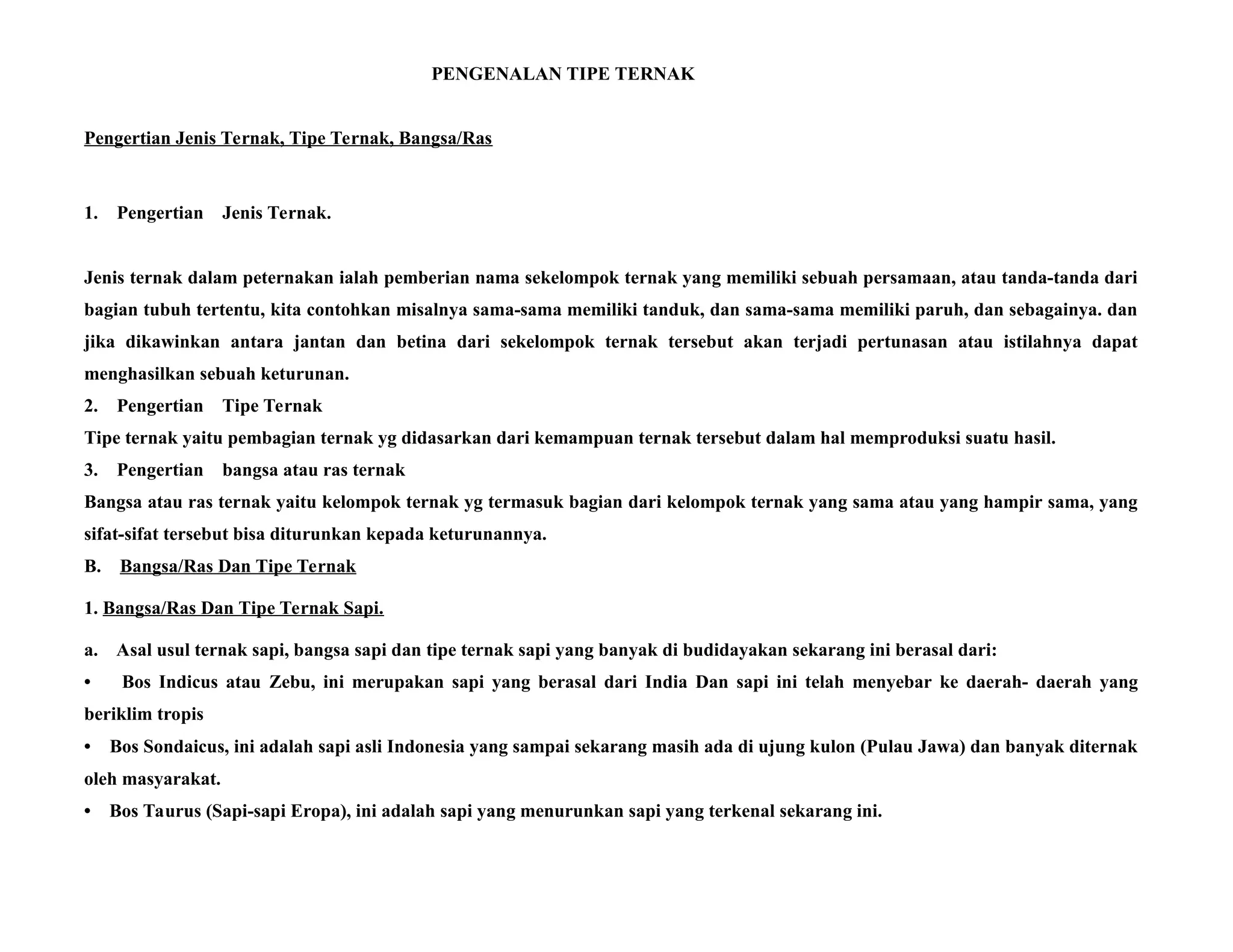 PENGENALAN TIPE TERNAK

Pengertian Jenis Ternak, Tipe Ternak, Bangsa/Ras

1. Pengertian Jenis Ternak.

Jenis ternak dalam peternakan ialah pemberian nama sekelompok ternak yang memiliki sebuah persamaan, atau tanda-tanda dari bagian tubuh tertentu, kita contohkan misalnya sama-sama memiliki tanduk, dan sama-sama memiliki paruh, dan sebagainya. dan jika dikawinkan antara jantan dan betina dari sekelompok ternak tersebut akan terjadi pertunasan atau istilahnya dapat menghasilkan sebuah keturunan.

2. Pengertian Tipe Ternak

Tipe ternak yaitu pembagian ternak yg didasarkan dari kemampuan ternak tersebut dalam hal memproduksi suatu hasil.

3. Pengertian bangsa atau ras ternak

Bangsa atau ras ternak yaitu kelompok ternak yg termasuk bagian dari kelompok ternak yang sama atau yang hampir sama, yang sifat-sifat tersebut bisa diturunkan kepada keturunannya.

B. Bangsa/Ras Dan Tipe Ternak

1. Bangsa/Ras Dan Tipe Ternak Sapi.

a. Asal usul ternak sapi, bangsa sapi dan tipe ternak sapi yang banyak di budidayakan sekarang ini berasal dari:

• Bos Indicus atau Zebu, ini merupakan sapi yang berasal dari India Dan sapi ini telah menyebar ke daerah- daerah yang beriklim tropis

• Bos Sondaicus, ini adalah sapi asli Indonesia yang sampai sekarang masih ada di ujung kulon (Pulau Jawa) dan banyak diternak oleh masyarakat.

• Bos Taurus (Sapi-sapi Eropa), ini adalah sapi yang menurunkan sapi yang terkenal sekarang ini.